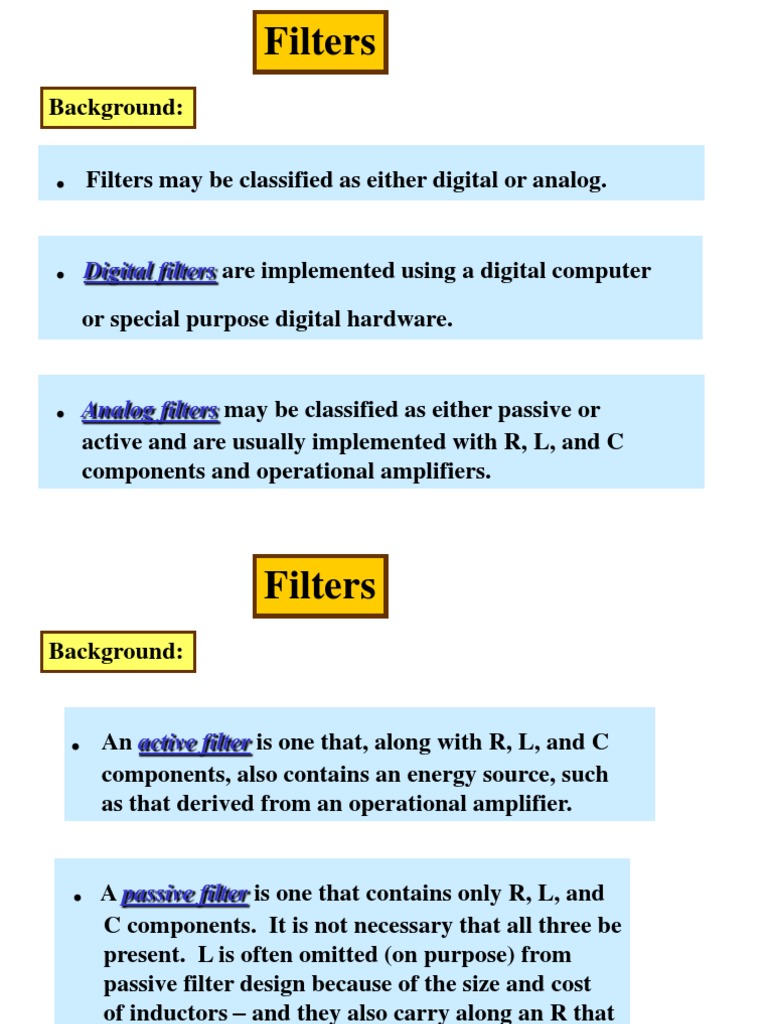 Filters

Background:

• Filters may be classified as either digital or analog.

• Digital filters are implemented using a digital computer or special purpose digital hardware.

• Analog filters may be classified as either passive or active and are usually implemented with R, L, and C components and operational amplifiers.

Filters

Background:

• An active filter is one that, along with R, L, and C components, also contains an energy source, such as that derived from an operational amplifier.

• A passive filter is one that contains only R, L, and C components. It is not necessary that all three be present. L is often omitted (on purpose) from passive filter design because of the size and cost of inductors – and they also carry along an R that